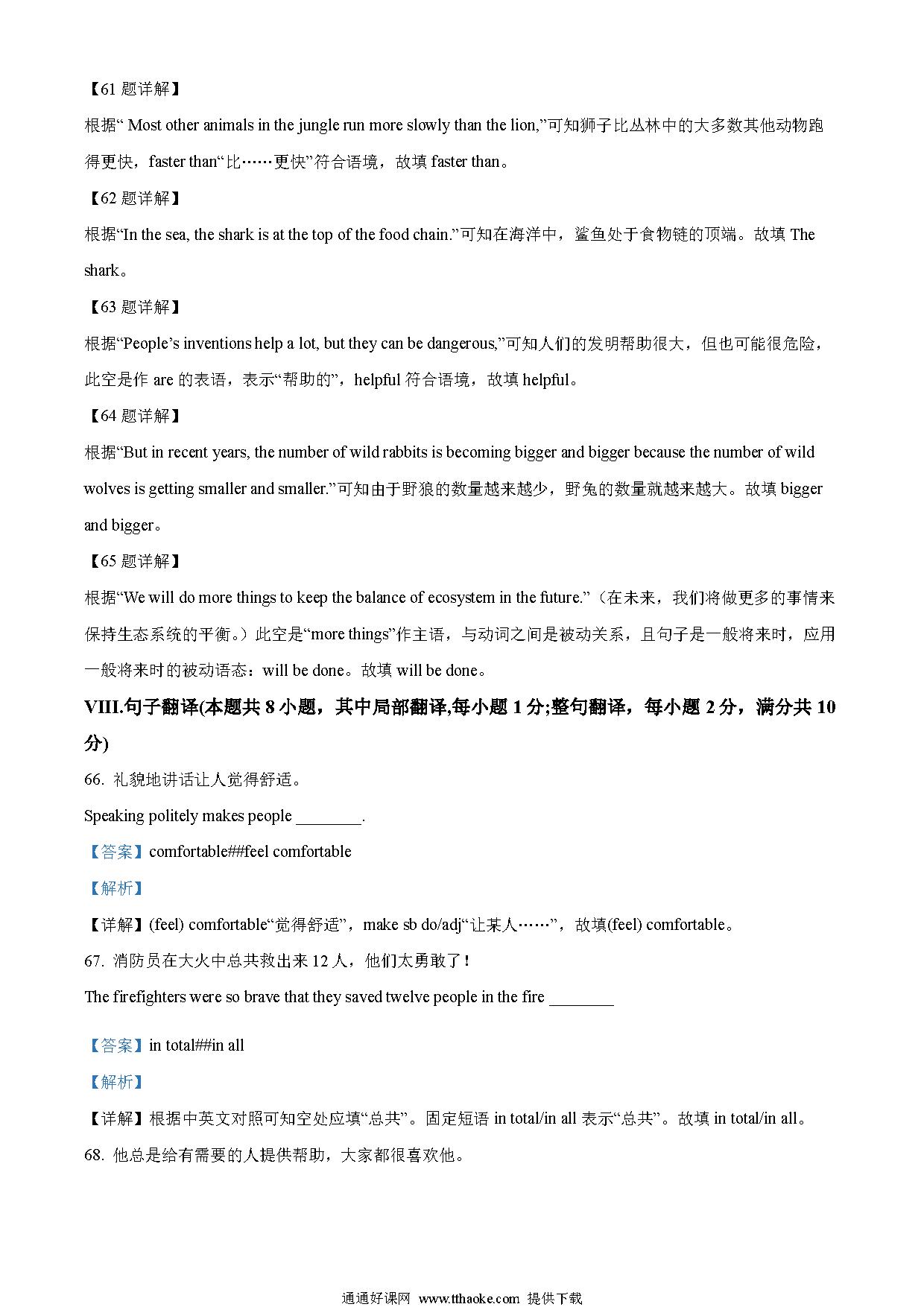 【61 题详解】

根据“ Most other animals in the jungle run more slowly than the lion,”可知狮子比丛林中的大多数其他动物跑得更快，faster than“比……更快”符合语境，故填 faster than。

【62 题详解】

根据“In the sea, the shark is at the top of the food chain.”可知在海洋中，鲨鱼处于食物链的顶端。故填 The shark。

【63 题详解】

根据“People’s inventions help a lot, but they can be dangerous,”可知人们的发明帮助很大，但也可能很危险，此空是作 are 的表语，表示“帮助的”，helpful 符合语境，故填 helpful。

【64 题详解】

根据“But in recent years, the number of wild rabbits is becoming bigger and bigger because the number of wild wolves is getting smaller and smaller.”可知由于野狼的数量越来越少，野兔的数量就越来越大。故填 bigger and bigger。

【65 题详解】

根据“We will do more things to keep the balance of ecosystem in the future.”（在未来，我们将做更多的事情来保持生态系统的平衡。）此空是“more things”作主语，与动词之间是被动关系，且句子是一般将来时，应用一般将来时的被动语态：will be done。故填 will be done。

VIII.句子翻译(本题共 8 小题，其中局部翻译,每小题 1 分;整句翻译，每小题 2 分，满分共 10 分)

66. 礼貌地讲话让人觉得舒适。

Speaking politely makes people ________.

【答案】comfortable##feel comfortable

【解析】

【详解】(feel) comfortable“觉得舒适”，make sb do/adj“让某人……”，故填(feel) comfortable。

67. 消防员在大火中总共救出来 12 人，他们太勇敢了！

The firefighters were so brave that they saved twelve people in the fire ________

【答案】in total##in all

【解析】

【详解】根据中英文对照可知空处应填“总共”。固定短语 in total/in all 表示“总共”。故填 in total/in all。

68. 他总是给有需要的人提供帮助，大家都很喜欢他。

通通好课网 www.tthaoke.com 提供下载